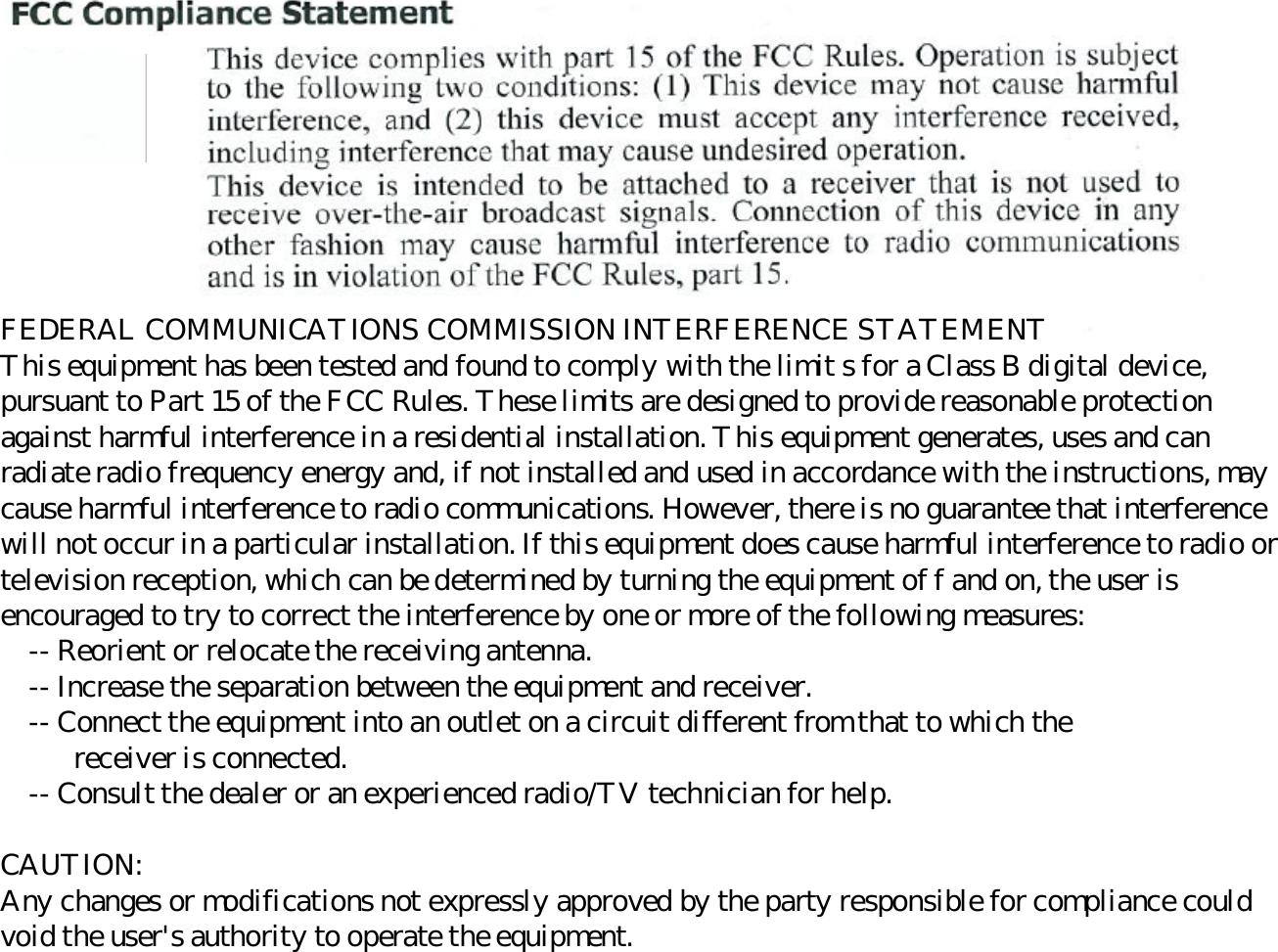 FCC Compliance Statement

This device complies with part 15 of the FCC Rules. Operation is subject to the following two conditions: (1) This device may not cause harmful interference, and (2) this device must accept any interference received, including interference that may cause undesired operation.
This device is intended to be attached to a receiver that is not used to receive over-the-air broadcast signals. Connection of this device in any other fashion may cause harmful interference to radio communications and is in violation of the FCC Rules, part 15.

FEDERAL COMMUNICATIONS COMMISSION INTERFERENCE STATEMENT
This equipment has been tested and found to comply with the limit s for a Class B digital device, pursuant to Part 15 of the FCC Rules. These limits are designed to provide reasonable protection against harmful interference in a residential installation. This equipment generates, uses and can radiate radio frequency energy and, if not installed and used in accordance with the instructions, may cause harmful interference to radio communications. However, there is no guarantee that interference will not occur in a particular installation. If this equipment does cause harmful interference to radio or television reception, which can be determined by turning the equipment of f and on, the user is encouraged to try to correct the interference by one or more of the following measures:
-- Reorient or relocate the receiving antenna.
-- Increase the separation between the equipment and receiver.
-- Connect the equipment into an outlet on a circuit different from that to which the receiver is connected.
-- Consult the dealer or an experienced radio/TV technician for help.

CAUTION:
Any changes or modifications not expressly approved by the party responsible for compliance could void the user's authority to operate the equipment.